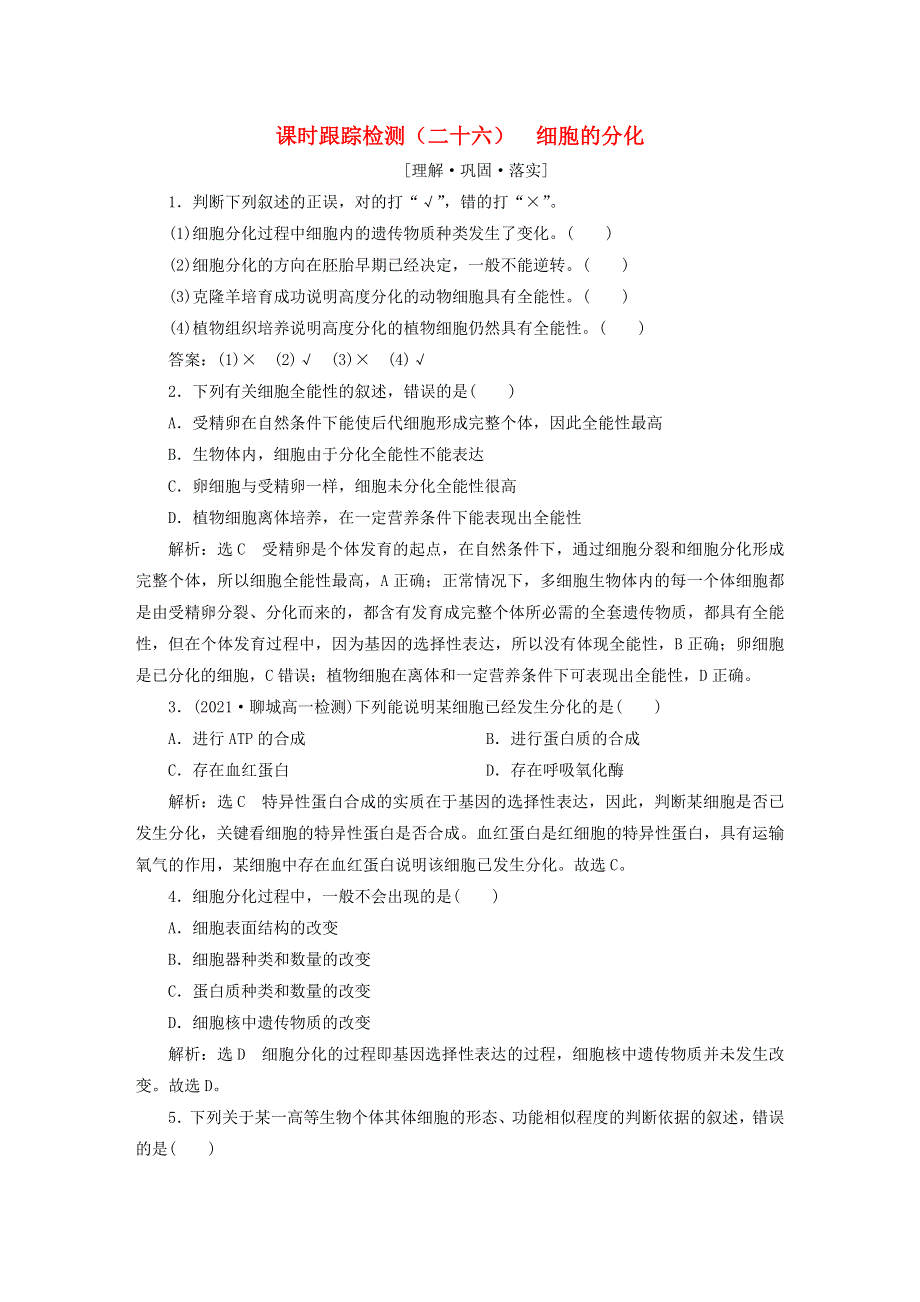 课时跟踪检测（二十六）　细胞的分化

[理解·巩固·落实]

1．判断下列叙述的正误，对的打“√”，错的打“×”。

(1)细胞分化过程中细胞内的遗传物质种类发生了变化。(　　)

(2)细胞分化的方向在胚胎早期已经决定，一般不能逆转。(　　)

(3)克隆羊培育成功说明高度分化的动物细胞具有全能性。(　　)

(4)植物组织培养说明高度分化的植物细胞仍然具有全能性。(　　)

答案：(1)×　(2)√　(3)×　(4)√

2．下列有关细胞全能性的叙述，错误的是(　　)

A．受精卵在自然条件下能使后代细胞形成完整个体，因此全能性最高

B．生物体内，细胞由于分化全能性不能表达

C．卵细胞与受精卵一样，细胞未分化全能性很高

D．植物细胞离体培养，在一定营养条件下能表现出全能性

解析：选C　受精卵是个体发育的起点，在自然条件下，通过细胞分裂和细胞分化形成完整个体，所以细胞全能性最高，A正确；正常情况下，多细胞生物体内的每一个体细胞都是由受精卵分裂、分化而来的，都含有发育成完整个体所必需的全套遗传物质，都具有全能性，但在个体发育过程中，因为基因的选择性表达，所以没有体现全能性，B正确；卵细胞是已分化的细胞，C错误；植物细胞在离体和一定营养条件下可表现出全能性，D正确。

3．(2021·聊城高一检测)下列能说明某细胞已经发生分化的是(　　)

A．进行ATP的合成

B．进行蛋白质的合成

C．存在血红蛋白

D．存在呼吸氧化酶

解析：选C　特异性蛋白合成的实质在于基因的选择性表达，因此，判断某细胞是否已发生分化，关键看细胞的特异性蛋白是否合成。血红蛋白是红细胞的特异性蛋白，具有运输氧气的作用，某细胞中存在血红蛋白说明该细胞已发生分化。故选C。

4．细胞分化过程中，一般不会出现的是(　　)

A．细胞表面结构的改变

B．细胞器种类和数量的改变

C．蛋白质种类和数量的改变

D．细胞核中遗传物质的改变

解析：选D　细胞分化的过程即基因选择性表达的过程，细胞核中遗传物质并未发生改变。故选D。

5．下列关于某一高等生物个体其体细胞的形态、功能相似程度的判断依据的叙述，错误的是(　　)